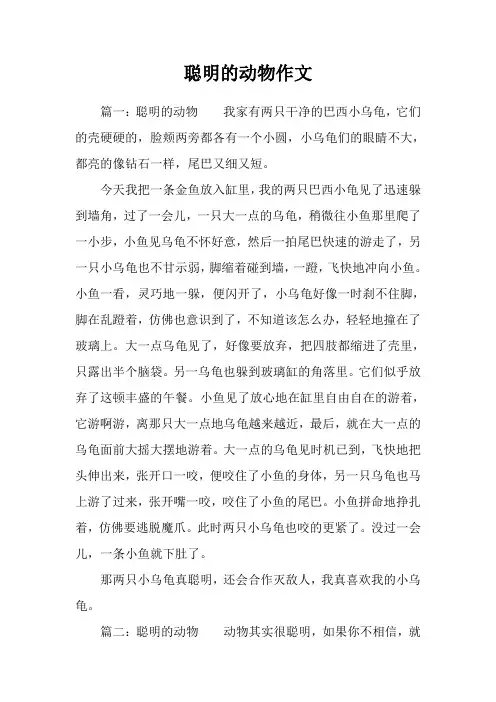 聪明的动物作文

篇一：聪明的动物　　我家有两只干净的巴西小乌龟，它们的壳硬硬的，脸颊两旁都各有一个小圆，小乌龟们的眼睛不大，都亮的像钻石一样，尾巴又细又短。

今天我把一条金鱼放入缸里，我的两只巴西小龟见了迅速躲到墙角，过了一会儿，一只大一点的乌龟，稍微往小鱼那里爬了一小步，小鱼见乌龟不怀好意，然后一拍尾巴快速的游走了，另一只小乌龟也不甘示弱，脚缩着碰到墙，一蹬，飞快地冲向小鱼。小鱼一看，灵巧地一躲，便闪开了，小乌龟好像一时刹不住脚，脚在乱蹬着，仿佛也意识到了，不知道该怎么办，轻轻地撞在了玻璃上。大一点乌龟见了，好像要放弃，把四肢都缩进了壳里，只露出半个脑袋。另一乌龟也躲到玻璃缸的角落里。它们似乎放弃了这顿丰盛的午餐。小鱼见了放心地在缸里自由自在的游着，它游啊游，离那只大一点地乌龟越来越近，最后，就在大一点的乌龟面前大摇大摆地游着。大一点的乌龟见时机已到，飞快地把头伸出来，张开口一咬，便咬住了小鱼的身体，另一只乌龟也马上游了过来，张开嘴一咬，咬住了小鱼的尾巴。小鱼拼命地挣扎着，仿佛要逃脱魔爪。此时两只小乌龟也咬的更紧了。没过一会儿，一条小鱼就下肚了。

那两只小乌龟真聪明，还会合作灭敌人，我真喜欢我的小乌龟。

篇二：聪明的动物　　动物其实很聪明，如果你不相信，就